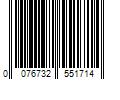 0 076732 551714